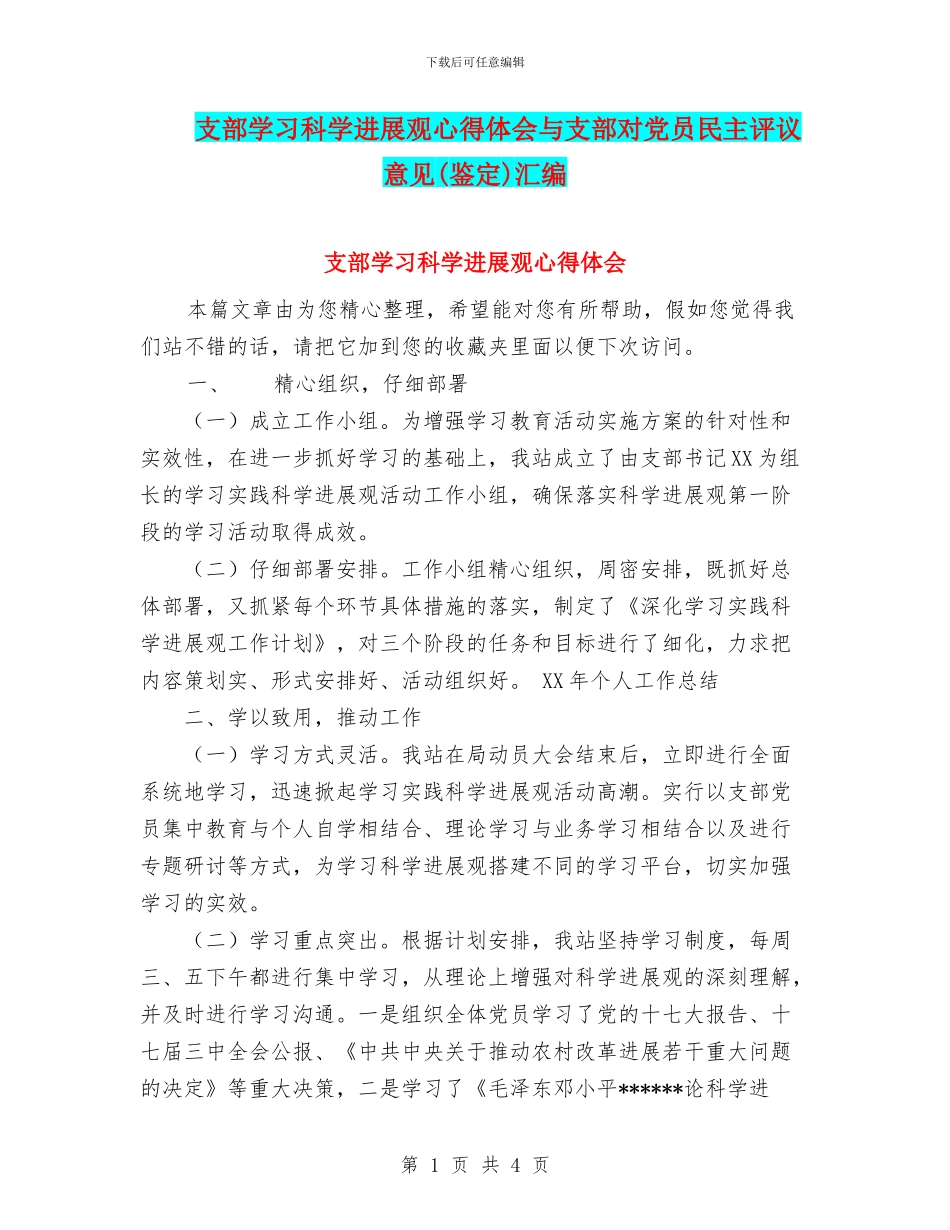 下载后可任意编辑

支部学习科学进展观心得体会与支部对党员民主评议意见(鉴定)汇编

支部学习科学进展观心得体会

本篇文章由为您精心整理，希望能对您有所帮助，假如您觉得我们站不错的话，请把它加到您的收藏夹里面以便下次访问。

一、　　精心组织，仔细部署

（一）成立工作小组。为增强学习教育活动实施方案的针对性和实效性，在进一步抓好学习的基础上，我站成立了由支部书记XX为组长的学习实践科学进展观活动工作小组，确保落实科学进展观第一阶段的学习活动取得成效。

（二）仔细部署安排。工作小组精心组织，周密安排，既抓好总体部署，又抓紧每个环节具体措施的落实，制定了《深化学习实践科学进展观工作计划》，对三个阶段的任务和目标进行了细化，力求把内容策划实、形式安排好、活动组织好。 XX年个人工作总结

二、学以致用，推动工作

（一）学习方式灵活。我站在局动员大会结束后，立即进行全面系统地学习，迅速掀起学习实践科学进展观活动高潮。实行以支部党员集中教育与个人自学相结合、理论学习与业务学习相结合以及进行专题研讨等方式，为学习科学进展观搭建不同的学习平台，切实加强学习的实效。

（二）学习重点突出。根据计划安排，我站坚持学习制度，每周三、五下午都进行集中学习，从理论上增强对科学进展观的深刻理解，并及时进行学习沟通。一是组织全体党员学习了党的十七大报告、十七届三中全会公报、《中共中央关于推动农村改革进展若干重大问题的决定》等重大决策，二是学习了《毛泽东邓小平******论科学进

第 1 页 共 4 页